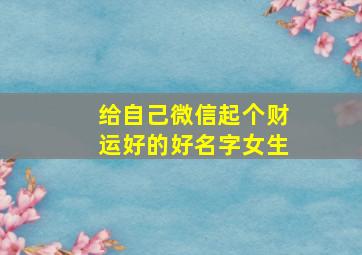 给自己微信起个财运好的好名字女生